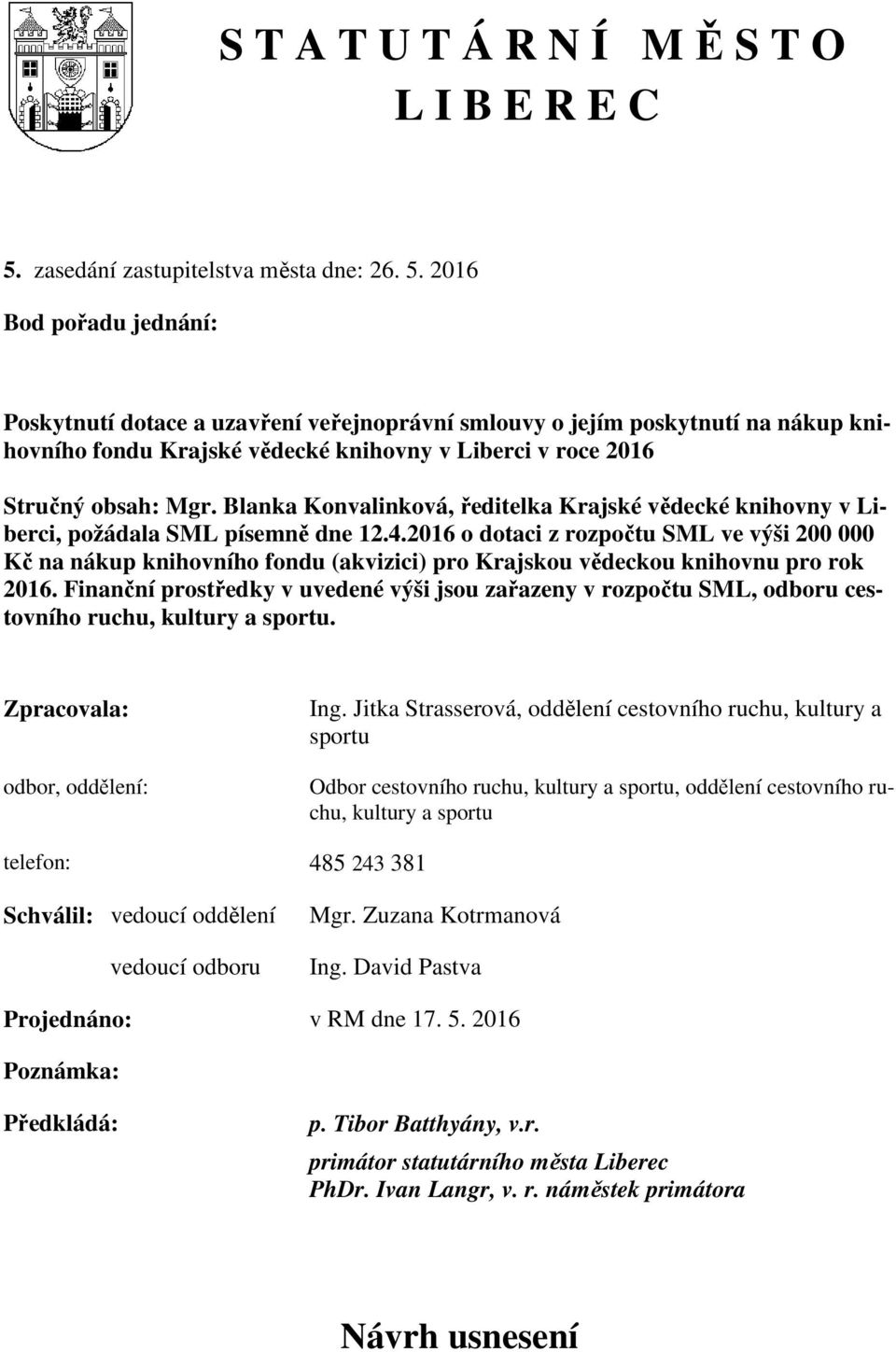 S T A T U T Á R N Í M Ě S T O
L I B E R E C

5. zasedání zastupitelstva města dne: 26. 5. 2016

Bod pořadu jednání:

Poskytnutí dotace a uzavření veřejnoprávní smlouvy o jejím poskytnutí na nákup knihovního fondu Krajské vědecké knihovny v Liberci v roce 2016

Stručný obsah: Mgr. Blanka Konvalinková, ředitelka Krajské vědecké knihovny v Liberci, požádala SML písemně dne 12.4.2016 o dotaci z rozpočtu SML ve výši 200 000 Kč na nákup knihovního fondu (akvizici) pro Krajskou vědeckou knihovnu pro rok 2016. Finanční prostředky v uvedené výši jsou zařazeny v rozpočtu SML, odboru cestovního ruchu, kultury a sportu.

Zpracovala: Ing. Jitka Strasserová, oddělení cestovního ruchu, kultury a sportu

odbor, oddělení: Odbor cestovního ruchu, kultury a sportu, oddělení cestovního ruchu, kultury a sportu

telefon: 485 243 381

Schválil: vedoucí oddělení Mgr. Zuzana Kotrmanová

vedoucí odboru Ing. David Pastva

Projednáno: v RM dne 17. 5. 2016

Poznámka:

Předkládá: p. Tibor Batthyány, v.r.
primátor statutárního města Liberec
PhDr. Ivan Langr, v. r. náměstek primátora

Návrh usnesení